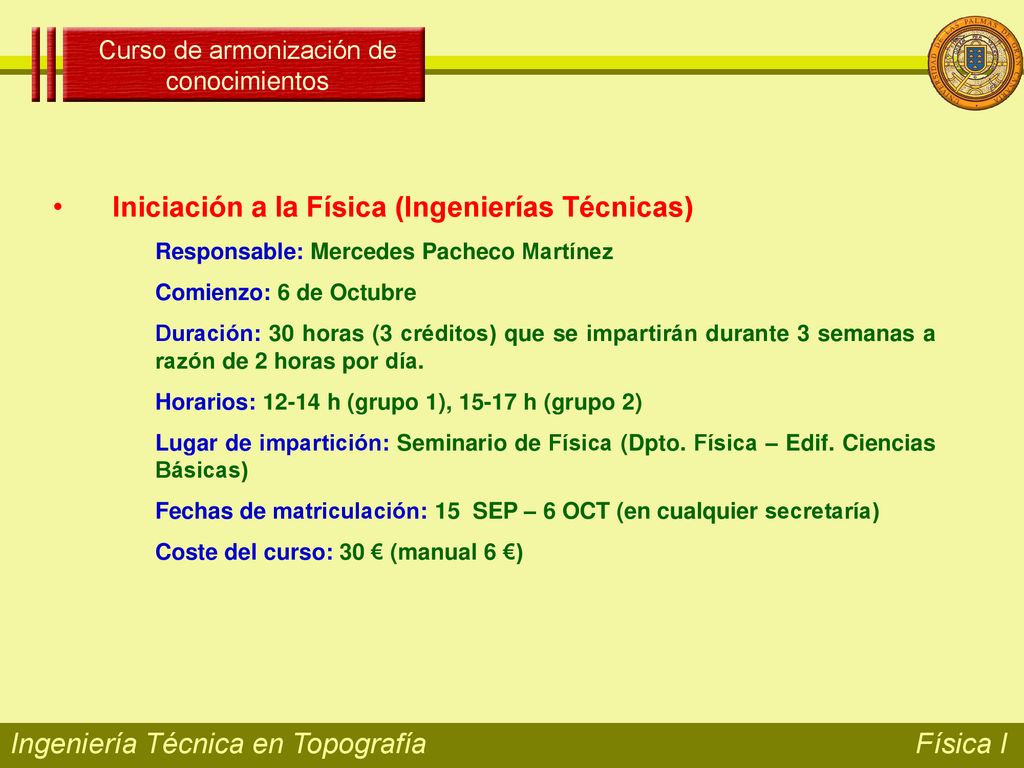 Curso de armonización de conocimientos

UNIVERSIDAD DE LAS PALMAS DE GRAN CANARIA

• Iniciación a la Física (Ingenierías Técnicas)

Responsable: Mercedes Pacheco Martínez

Comienzo: 6 de Octubre

Duración: 30 horas (3 créditos) que se impartirán durante 3 semanas a razón de 2 horas por día.

Horarios: 12-14 h (grupo 1), 15-17 h (grupo 2)

Lugar de impartición: Seminario de Física (Dpto. Física – Edif. Ciencias Básicas)

Fechas de matriculación: 15 SEP – 6 OCT (en cualquier secretaría)

Coste del curso: 30 € (manual 6 €)

Ingeniería Técnica en Topografía

Física I